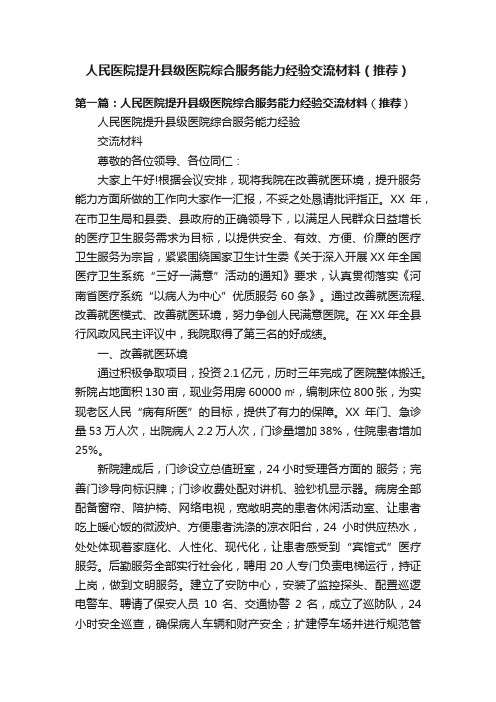 人民医院提升县级医院综合服务能力经验交流材料（推荐）

第一篇：人民医院提升县级医院综合服务能力经验交流材料（推荐）

人民医院提升县级医院综合服务能力经验

交流材料

尊敬的各位领导、各位同仁：

大家上午好!根据会议安排，现将我院在改善就医环境，提升服务能力方面所做的工作向大家作一汇报，不妥之处恳请批评指正。XX 年，在市卫生局和县委、县政府的正确领导下，以满足人民群众日益增长的医疗卫生服务需求为目标，以提供安全、有效、方便、价廉的医疗卫生服务为宗旨，紧紧围绕国家卫生计生委《关于深入开展 XX 年全国医疗卫生系统“三好一满意”活动的通知》要求，认真贯彻落实《河南省医疗系统“以病人为中心”优质服务 60 条》。通过改善就医流程、改善就医模式、改善就医环境，努力争创人民满意医院。在 XX 年全县行风政风民主评议中，我院取得了第三名的好成绩。

一、改善就医环境

通过积极争取项目，投资 2.1 亿元，历时三年完成了医院整体搬迁。新院占地面积 130 亩，现业务用房 60000 ㎡，编制床位 800 张，为实现老区人民“病有所医”的目标，提供了有力的保障。XX 年门、急诊量 53 万人次，出院病人 2.2 万人次，门诊量增加 38%，住院患者增加 25%。

新院建成后，门诊设立总值班室，24 小时受理各方面的 服务；完善门诊导向标识牌；门诊收费处配对讲机、验钞机显示器。病房全部配备窗帘、陪护椅、网络电视，宽敞明亮的患者休闲活动室、让患者吃上暖心饭的微波炉、方便患者洗涤的凉衣阳台，24 小时供应热水，处处体现着家庭化、人性化、现代化，让患者感受到“宾馆式”医疗服务。后勤服务全部实行社会化，聘用 20 人专门负责电梯运行，持证上岗，做到文明服务。建立了安防中心，安装了监控探头、配置巡逻电警车、聘请了保安人员 10 名、交通协警 2 名，成立了巡防队，24 小时安全巡查，确保病人车辆和财产安全；扩建停车场并进行规范管